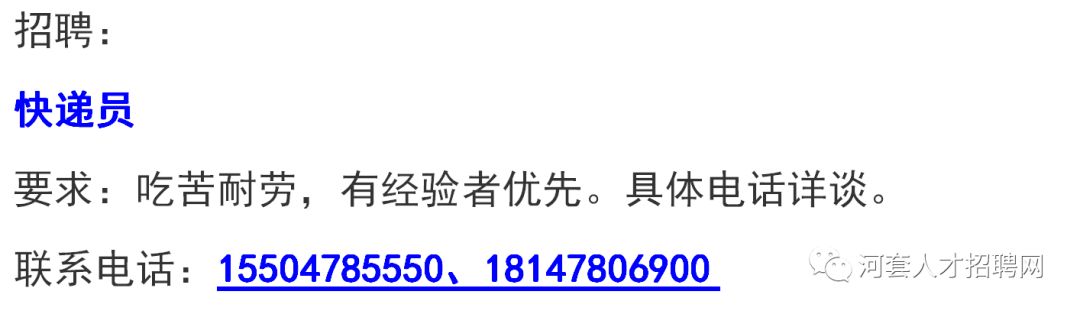 招聘：

快递员

要求：吃苦耐劳，有经验者优先。具体电话详谈。

联系电话：15504785550、18147806900

河套人才招聘网